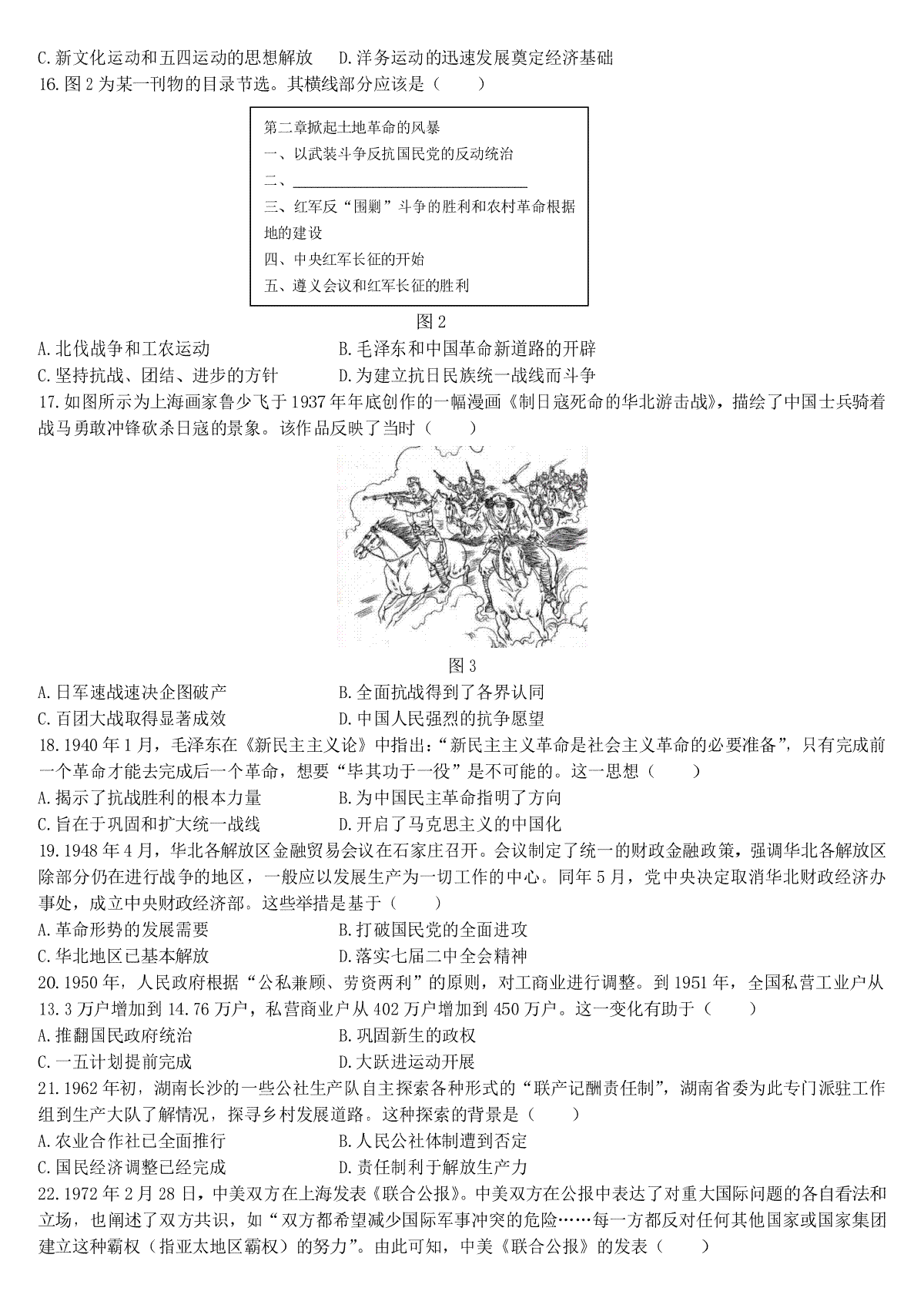 C.新文化运动和五四运动的思想解放 D.洋务运动的迅速发展奠定经济基础

16.图2为某一刊物的目录节选。其横线部分应该是（ ）

第二章掀起土地革命的风暴
一、以武装斗争反抗国民党的反动统治
二、____
三、红军反“围剿”斗争的胜利和农村革命根据地的建设
四、中央红军长征的开始
五、遵义会议和红军长征的胜利

图2

A.北伐战争和工农运动 B.毛泽东和中国革命新道路的开辟
C.坚持抗战、团结、进步的方针 D.为建立抗日民族统一战线而斗争

17.如图所示为上海画家鲁少飞于1937年年底创作的一幅漫画《制日寇死命的华北游击战》，描绘了中国士兵骑着战马勇敢冲锋砍杀日寇的景象。该作品反映了当时（ ）

图3

A.日军速战速决企图破产 B.全面抗战得到了各界认同
C.百团大战取得显著成效 D.中国人民强烈的抗争愿望

18.1940年1月，毛泽东在《新民主主义论》中指出：“新民主主义革命是社会主义革命的必要准备”，只有完成前一个革命才能去完成后一个革命，想要“毕其功于一役”是不可能的。这一思想（ ）
A.揭示了抗战胜利的根本力量 B.为中国民主革命指明了方向
C.旨在于巩固和扩大统一战线 D.开启了马克思主义的中国化

19.1948年4月，华北各解放区金融贸易会议在石家庄召开。会议制定了统一的财政金融政策，强调华北各解放区除部分仍在进行战争的地区，一般应以发展生产为一切工作的中心。同年5月，党中央决定取消华北财政经济办事处，成立中央财政经济部。这些举措是基于（ ）
A.革命形势的发展需要 B.打破国民党的全面进攻
C.华北地区已基本解放 D.落实七届二中全会精神

20.1950年，人民政府根据“公私兼顾、劳资两利”的原则，对工商业进行调整。到1951年，全国私营工业户从13.3万户增加到14.76万户，私营商业户从402万户增加到450万户。这一变化有助于（ ）
A.推翻国民政府统治 B.巩固新生的政权
C.一五计划提前完成 D.大跃进运动开展

21.1962年初，湖南长沙的一些公社生产队自主探索各种形式的“联产记酬责任制”，湖南省委为此专门派驻工作组到生产大队了解情况，探寻乡村发展道路。这种探索的背景是（ ）
A.农业合作社已全面推行 B.人民公社体制遭到否定
C.国民经济调整已经完成 D.责任制利于解放生产力

22.1972年2月28日，中美双方在上海发表《联合公报》。中美双方在公报中表达了对重大国际问题的各自看法和立场，也阐述了双方共识，如“双方都希望减少国际军事冲突的危险……每一方都反对任何其他国家或国家集团建立这种霸权（指亚太地区霸权）的努力”。由此可知，中美《联合公报》的发表（ ）